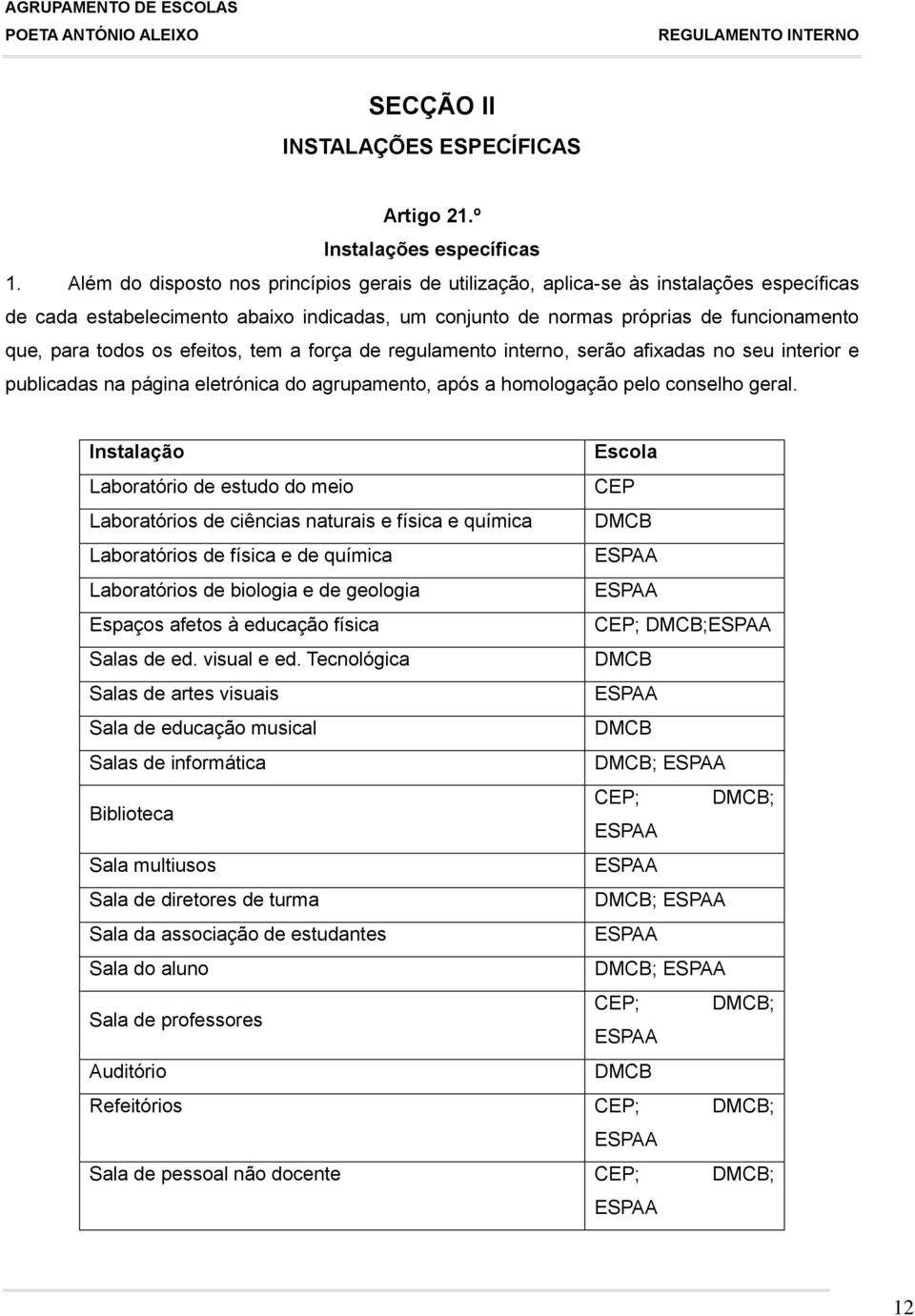 AGRUPAMENTO DE ESCOLAS
POETA ANTÓNIO ALEIXO
REGULAMENTO INTERNO

SECÇÃO II
INSTALAÇÕES ESPECÍFICAS

Artigo 21.º
Instalações específicas

1. Além do disposto nos princípios gerais de utilização, aplica-se às instalações específicas de cada estabelecimento abaixo indicadas, um conjunto de normas próprias de funcionamento que, para todos os efeitos, tem a força de regulamento interno, serão afixadas no seu interior e publicadas na página eletrónica do agrupamento, após a homologação pelo conselho geral.

| Instalação | Escola |
|---|---|
| Laboratório de estudo do meio | CEP |
| Laboratórios de ciências naturais e física e química | DMCB |
| Laboratórios de física e de química | ESPAA |
| Laboratórios de biologia e de geologia | ESPAA |
| Espaços afetos à educação física | CEP; DMCB;ESPAA |
| Salas de ed. visual e ed. Tecnológica | DMCB |
| Salas de artes visuais | ESPAA |
| Sala de educação musical | DMCB |
| Salas de informática | DMCB; ESPAA |
| Biblioteca | CEP; DMCB; ESPAA |
| Sala multiusos | ESPAA |
| Sala de diretores de turma | DMCB; ESPAA |
| Sala da associação de estudantes | ESPAA |
| Sala do aluno | DMCB; ESPAA |
| Sala de professores | CEP; DMCB; ESPAA |
| Auditório | DMCB |
| Refeitórios | CEP; DMCB; ESPAA |
| Sala de pessoal não docente | CEP; DMCB; ESPAA |

12